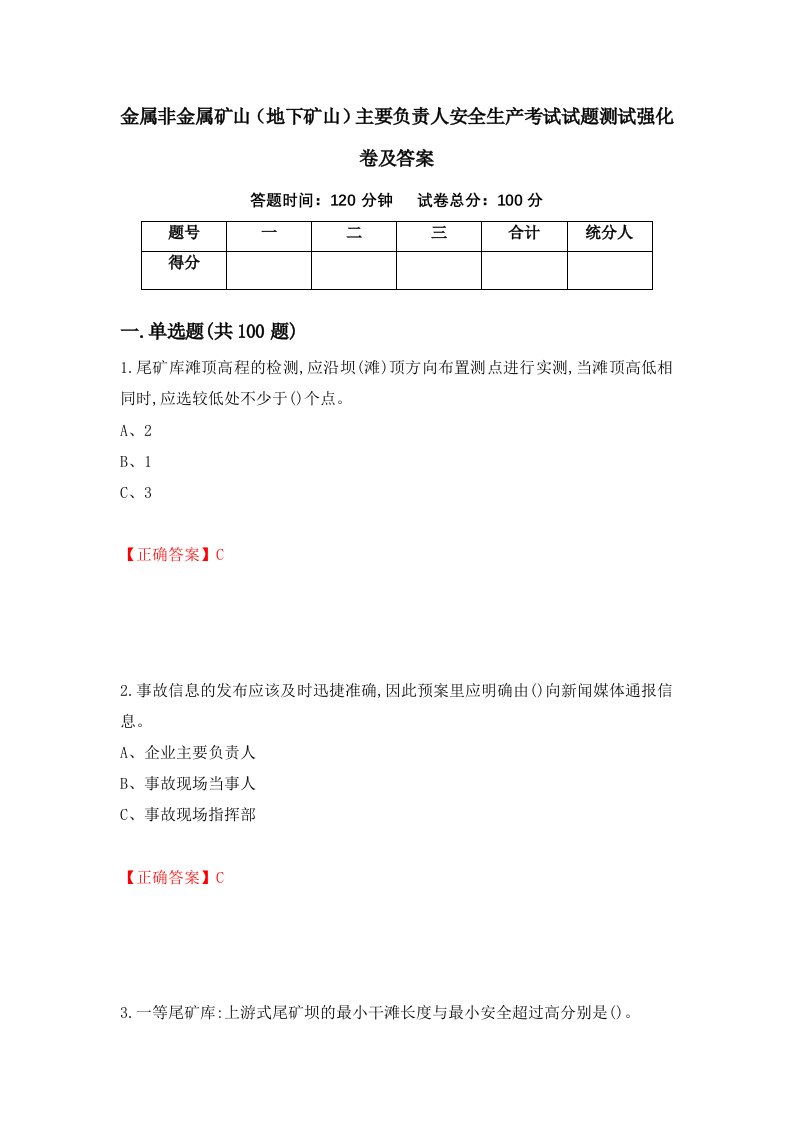 金属非金属矿山（地下矿山）主要负责人安全生产考试试题测试强化卷及答案

答题时间：120 分钟　　试卷总分：100 分

| 题号 | 一 | 二 | 三 | 合计 | 统分人 |
|---|---|---|---|---|---|
| 得分 | | | | | |

一.单选题(共 100 题)

1.尾矿库滩顶高程的检测,应沿坝(滩)顶方向布置测点进行实测,当滩顶高低相同时,应选较低处不少于()个点。

A、2

B、1

C、3

【正确答案】C

2.事故信息的发布应该及时迅捷准确,因此预案里应明确由()向新闻媒体通报信息。

A、企业主要负责人

B、事故现场当事人

C、事故现场指挥部

【正确答案】C

3.一等尾矿库:上游式尾矿坝的最小干滩长度与最小安全超过高分别是()。